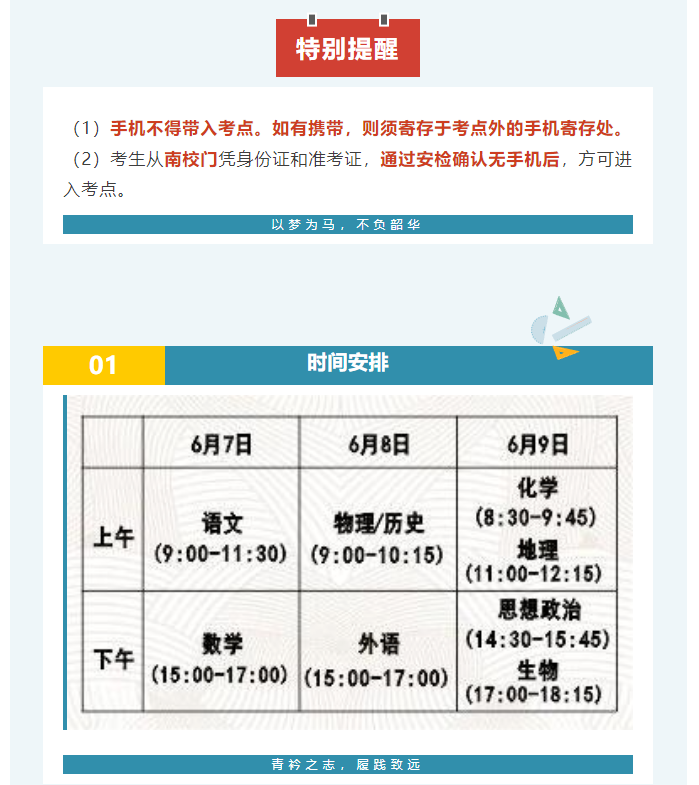 特别提醒

（1）手机不得带入考点。如有携带，则须寄存于考点外的手机寄存处。

（2）考生从南校门凭身份证和准考证，通过安检确认无手机后，方可进入考点。

以梦为马，不负韶华

01 时间安排

| | 6月7日 | 6月8日 | 6月9日 |
|---|---|---|---|
| 上午 | 语文 (9:00-11:30) | 物理/历史 (9:00-10:15) | 化学 (8:30-9:45) 地理 (11:00-12:15) |
| 下午 | 数学 (15:00-17:00) | 外语 (15:00-17:00) | 思想政治 (14:30-15:45) 生物 (17:00-18:15) |

青衿之志，履践致远